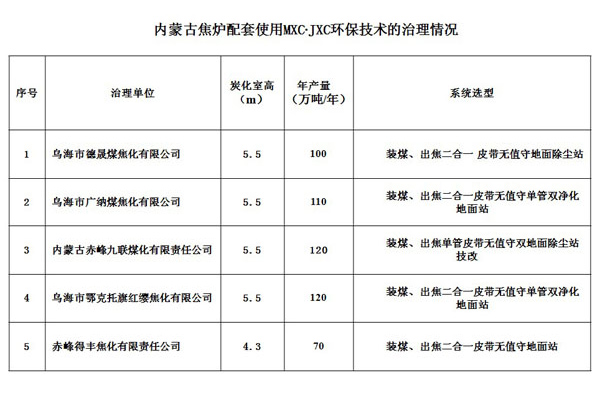 内蒙古焦炉配套使用MXC·JXC环保技术的治理情况

| 序号 | 治理单位 | 炭化室高（m） | 年产量（万吨/年） | 系统选型 |
|---|---|---|---|---|
| 1 | 乌海市德晟煤焦化有限公司 | 5.5 | 100 | 装煤、出焦二合一 皮带无值守地面除尘站 |
| 2 | 乌海市广纳煤焦化有限公司 | 5.5 | 110 | 装煤、出焦二合一皮带无值守单管双净化地面站 |
| 3 | 内蒙古赤峰九联煤化有限责任公司 | 5.5 | 120 | 装煤、出焦单管皮带无值守双地面除尘站技改 |
| 4 | 乌海市鄂克托旗红缨焦化有限公司 | 5.5 | 120 | 装煤、出焦二合一皮带无值守单管双净化地面站 |
| 5 | 赤峰得丰焦化有限责任公司 | 4.3 | 70 | 装煤、出焦二合一皮带无值守地面站 |